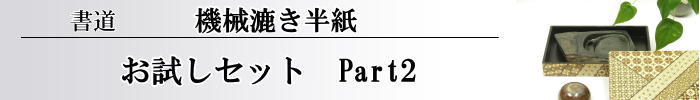 書道　機械漉き半紙

お試しセット　Part2